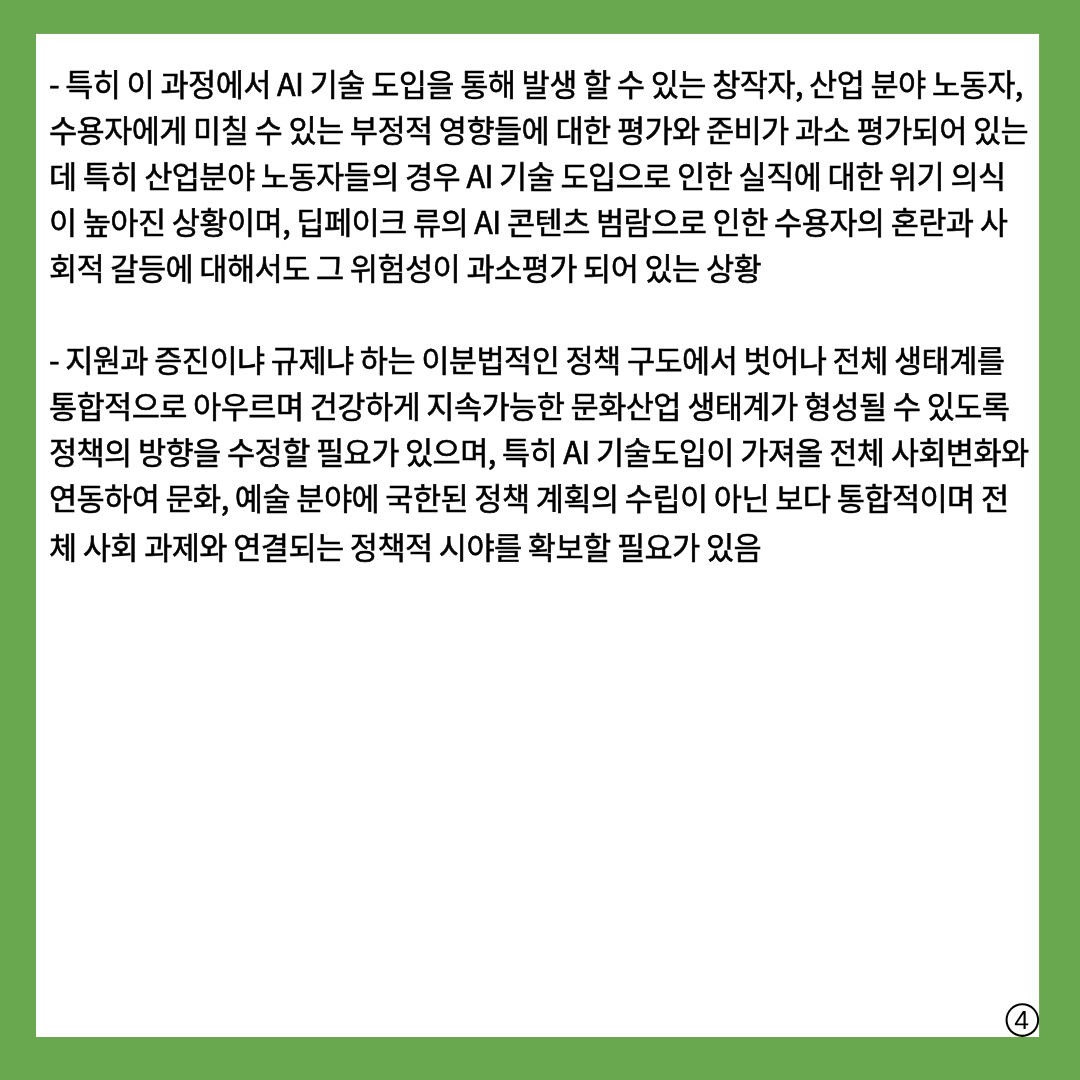 - 특히 이 과정에서 AI 기술 도입을 통해 발생 할 수 있는 창작자, 산업 분야 노동자, 수용자에게 미칠 수 있는 부정적 영향들에 대한 평가와 준비가 과소 평가되어 있는데 특히 산업분야 노동자들의 경우 AI 기술 도입으로 인한 실직에 대한 위기 의식이 높아진 상황이며, 딥페이크 류의 AI 콘텐츠 범람으로 인한 수용자의 혼란과 사회적 갈등에 대해서도 그 위험성이 과소평가 되어 있는 상황

- 지원과 증진이냐 규제냐 하는 이분법적인 정책 구도에서 벗어나 전체 생태계를 통합적으로 아우르며 건강하게 지속가능한 문화산업 생태계가 형성될 수 있도록 정책의 방향을 수정할 필요가 있으며, 특히 AI 기술도입이 가져올 전체 사회변화와 연동하여 문화, 예술 분야에 국한된 정책 계획의 수립이 아닌 보다 통합적이며 전체 사회 과제와 연결되는 정책적 시야를 확보할 필요가 있음

④